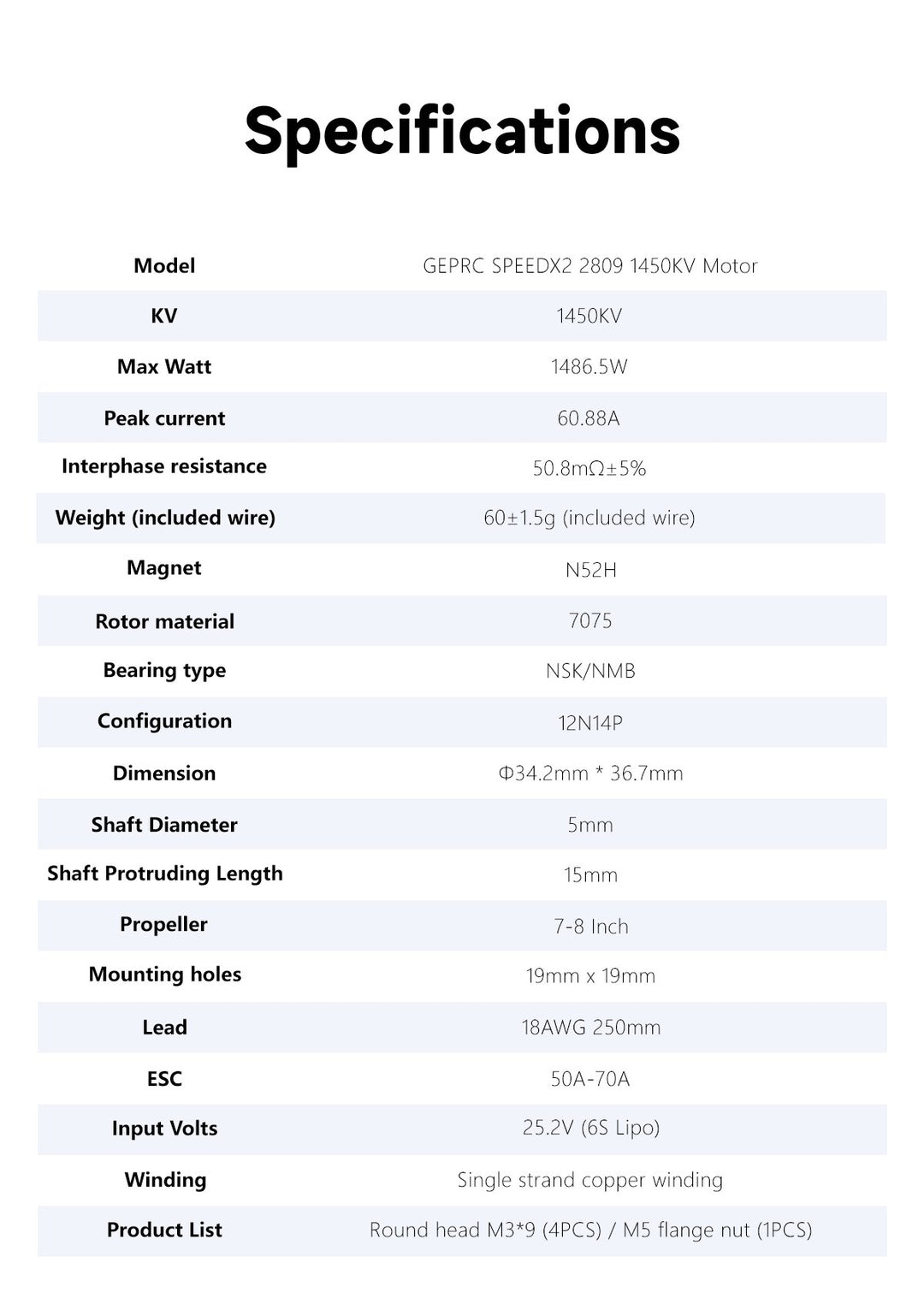 Specifications

| Model | GEPRC SPEEDX2 2809 1450KV Motor |
|---|---|
| KV | 1450KV |
| Max Watt | 1486.5W |
| Peak current | 60.88A |
| Interphase resistance | 50.8mΩ±5% |
| Weight (included wire) | 60±1.5g (included wire) |
| Magnet | N52H |
| Rotor material | 7075 |
| Bearing type | NSK/NMB |
| Configuration | 12N14P |
| Dimension | Φ34.2mm * 36.7mm |
| Shaft Diameter | 5mm |
| Shaft Protruding Length | 15mm |
| Propeller | 7-8 Inch |
| Mounting holes | 19mm x 19mm |
| Lead | 18AWG 250mm |
| ESC | 50A-70A |
| Input Volts | 25.2V (6S Lipo) |
| Winding | Single strand copper winding |
| Product List | Round head M3*9 (4PCS) / M5 flange nut (1PCS) |